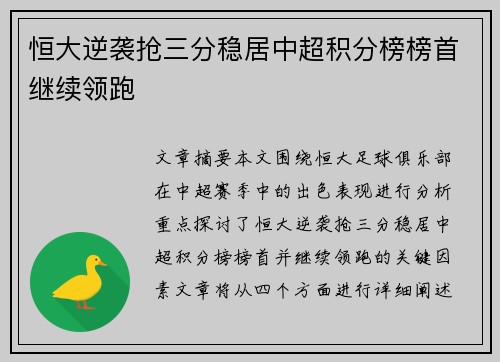 恒大逆袭抢三分稳居中超积分榜榜首继续领跑

文章摘要本文围绕恒大足球俱乐部在中超赛季中的出色表现进行分析重点探讨了恒大逆袭抢三分稳居中超积分榜榜首并继续领跑的关键因素文章将从四个方面进行详细阐述